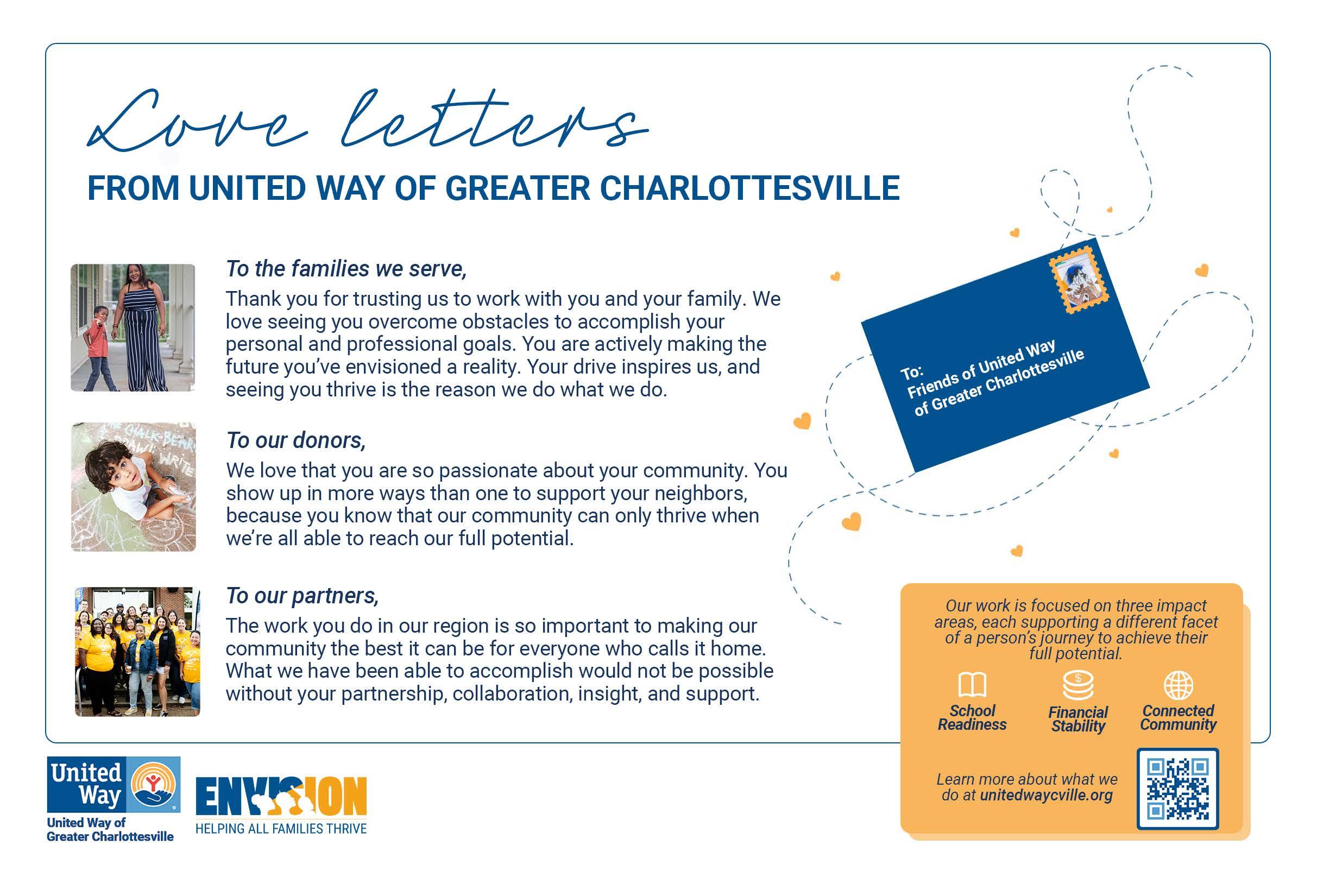 Love letters

FROM UNITED WAY OF GREATER CHARLOTTESVILLE

To the families we serve,

Thank you for trusting us to work with you and your family. We love seeing you overcome obstacles to accomplish your personal and professional goals. You are actively making the future you've envisioned a reality. Your drive inspires us, and seeing you thrive is the reason we do what we do.

To our donors,

We love that you are so passionate about your community. You show up in more ways than one to support your neighbors, because you know that our community can only thrive when we're all able to reach our full potential.

To our partners,

The work you do in our region is so important to making our community the best it can be for everyone who calls it home. What we have been able to accomplish would not be possible without your partnership, collaboration, insight, and support.

To:
Friends of United Way
of Greater Charlottesville

Our work is focused on three impact areas, each supporting a different facet of a person's journey to achieve their full potential.

School Readiness

Financial Stability

Connected Community

Learn more about what we do at unitedwaycville.org

United Way
United Way of Greater Charlottesville

ENVISION
HELPING ALL FAMILIES THRIVE